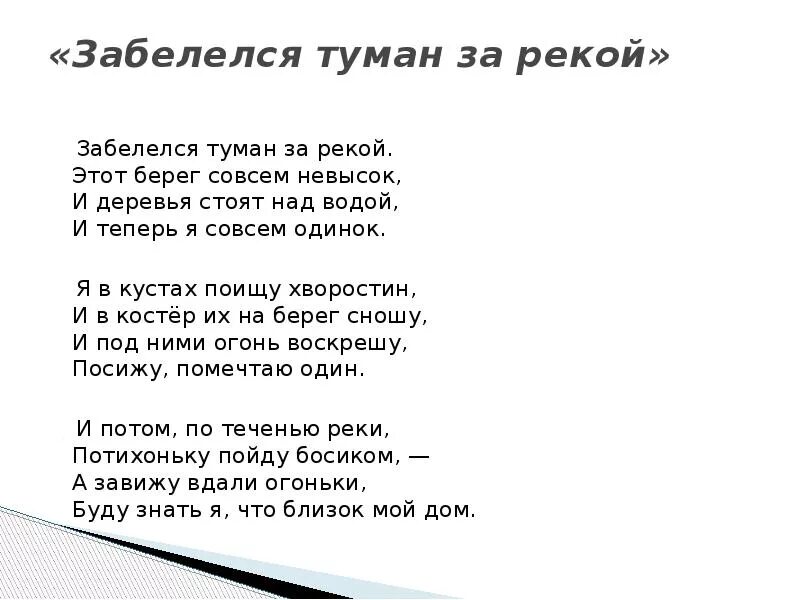 «Забелелся туман за рекой»

Забелелся туман за рекой.
Этот берег совсем невысок,
И деревья стоят над водой,
И теперь я совсем одинок.

Я в кустах поищу хворостин,
И в костёр их на берег сношу,
И под ними огонь воскрешу,
Посижу, помечтаю один.

И потом, по теченью реки,
Потихоньку пойду босиком, —
А завижу вдали огоньки,
Буду знать я, что близок мой дом.